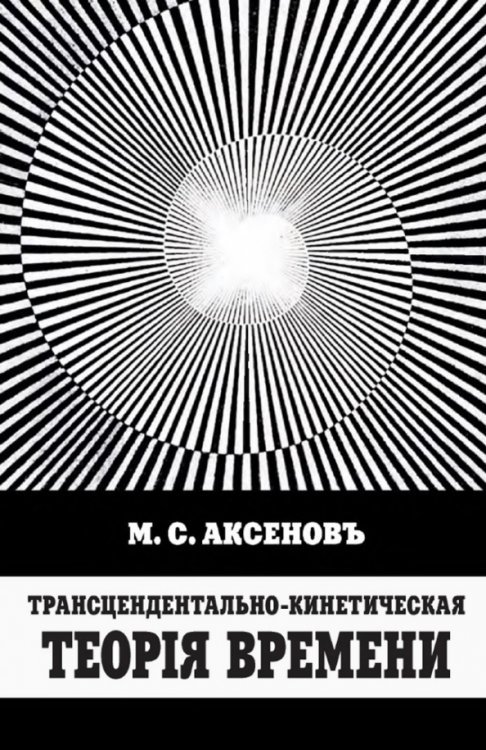 М. С. АКСЕНОВЪ

ТРАНСЦЕНДЕНТАЛЬНО-КИНЕТИЧЕСКАЯ
ТЕОРІЯ ВРЕМЕНИ